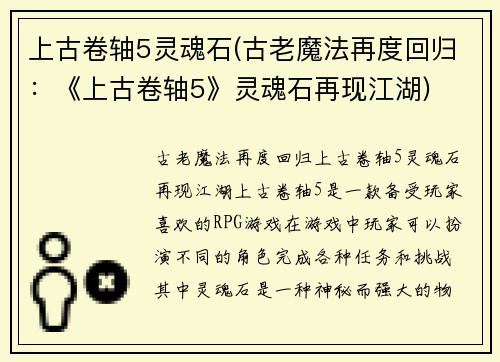 上古卷轴5灵魂石(古老魔法再度回归：《上古卷轴5》灵魂石再现江湖)

古老魔法再度回归上古卷轴5灵魂石再现江湖上古卷轴5是一款备受玩家喜欢的RPG游戏在游戏中玩家可以扮演不同的角色完成各种任务和挑战其中灵魂石是一种神秘而强大的物